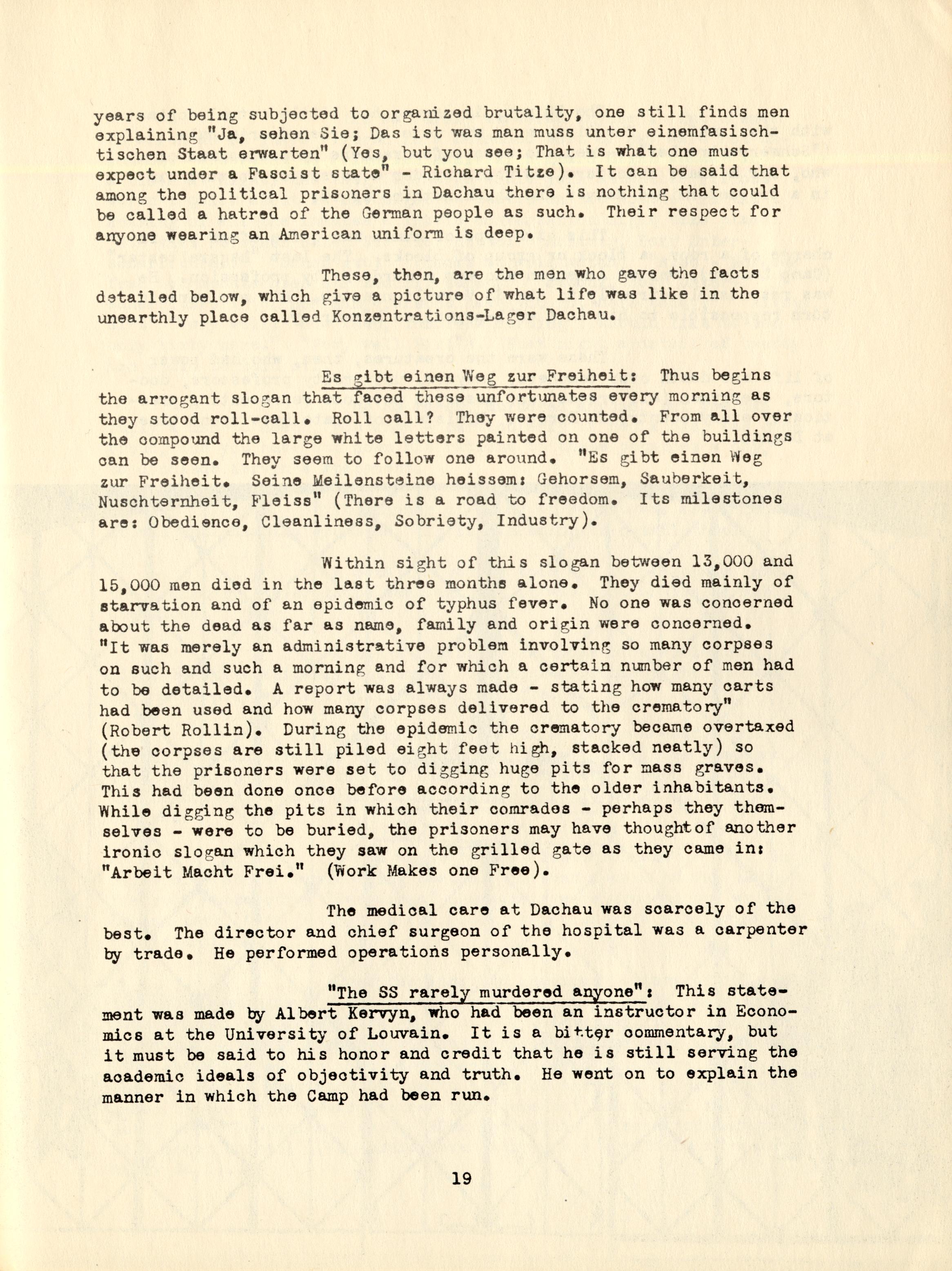 years of being subjected to organized brutality, one still finds men explaining "Ja, sehen Sie; Das ist was man muss unter einemfasischtischen Staat erwarten" (Yes, but you see; That is what one must expect under a Fascist state" - Richard Titze). It can be said that among the political prisoners in Dachau there is nothing that could be called a hatred of the German people as such. Their respect for anyone wearing an American uniform is deep.

These, then, are the men who gave the facts detailed below, which give a picture of what life was like in the unearthly place called Konzentrations-Lager Dachau.

Es gibt einen Weg zur Freiheit: Thus begins the arrogant slogan that faced these unfortunates every morning as they stood roll-call. Roll call? They were counted. From all over the compound the large white letters painted on one of the buildings can be seen. They seem to follow one around. "Es gibt einen Weg zur Freiheit. Seine Meilensteine heissem: Gehorsem, Sauberkeit, Nuschternheit, Fleiss" (There is a road to freedom. Its milestones are: Obedience, Cleanliness, Sobriety, Industry).

Within sight of this slogan between 13,000 and 15,000 men died in the last three months alone. They died mainly of starvation and of an epidemic of typhus fever. No one was concerned about the dead as far as name, family and origin were concerned. "It was merely an administrative problem involving so many corpses on such and such a morning and for which a certain number of men had to be detailed. A report was always made - stating how many carts had been used and how many corpses delivered to the crematory" (Robert Rollin). During the epidemic the crematory became overtaxed (the corpses are still piled eight feet high, stacked neatly) so that the prisoners were set to digging huge pits for mass graves. This had been done once before according to the older inhabitants. While digging the pits in which their comrades - perhaps they themselves - were to be buried, the prisoners may have thoughtof another ironic slogan which they saw on the grilled gate as they came in: "Arbeit Macht Frei." (Work Makes one Free).

The medical care at Dachau was scarcely of the best. The director and chief surgeon of the hospital was a carpenter by trade. He performed operations personally.

"The SS rarely murdered anyone": This statement was made by Albert Kervyn, who had been an instructor in Economics at the University of Louvain. It is a bitter commentary, but it must be said to his honor and credit that he is still serving the academic ideals of objectivity and truth. He went on to explain the manner in which the Camp had been run.

19